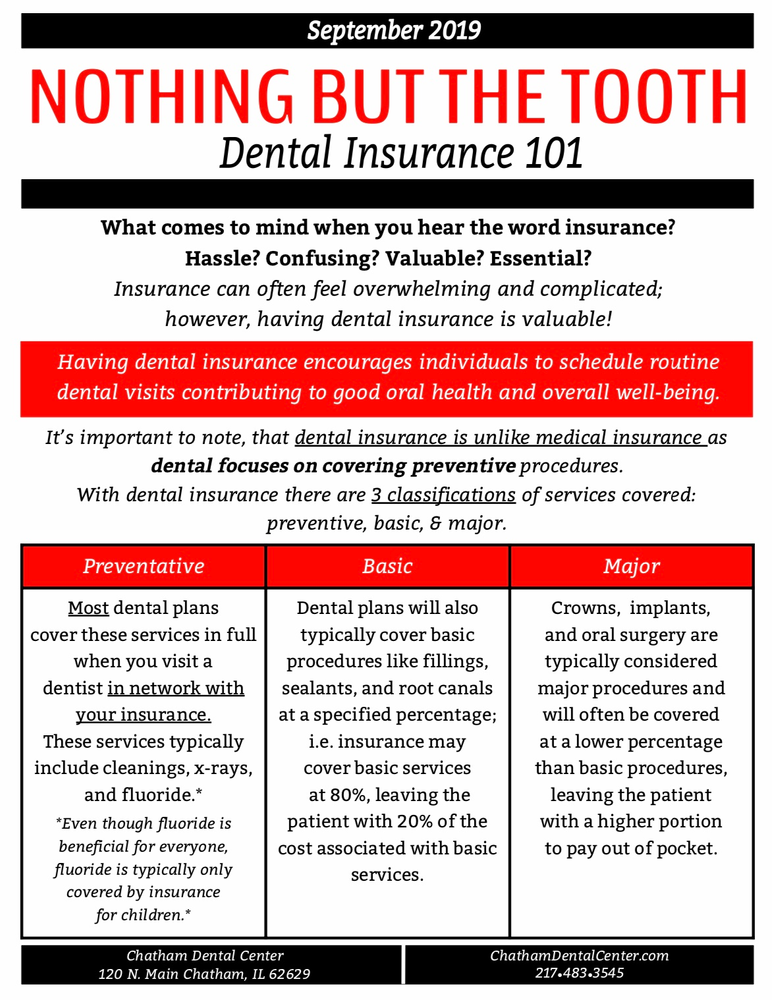 September 2019

NOTHING BUT THE TOOTH

Dental Insurance 101

What comes to mind when you hear the word insurance?
Hassle? Confusing? Valuable? Essential?
Insurance can often feel overwhelming and complicated; however, having dental insurance is valuable!

Having dental insurance encourages individuals to schedule routine dental visits contributing to good oral health and overall well-being.

It's important to note, that dental insurance is unlike medical insurance as dental focuses on covering preventive procedures.
With dental insurance there are 3 classifications of services covered: preventive, basic, & major.

| Preventative | Basic | Major |
|---|---|---|
| Most dental plans cover these services in full when you visit a dentist in network with your insurance. These services typically include cleanings, x-rays, and fluoride.* *Even though fluoride is beneficial for everyone, fluoride is typically only covered by insurance for children.* | Dental plans will also typically cover basic procedures like fillings, sealants, and root canals at a specified percentage; i.e. insurance may cover basic services at 80%, leaving the patient with 20% of the cost associated with basic services. | Crowns, implants, and oral surgery are typically considered major procedures and will often be covered at a lower percentage than basic procedures, leaving the patient with a higher portion to pay out of pocket. |

Chatham Dental Center
120 N. Main Chatham, IL 62629

ChathamDentalCenter.com
217•483•3545